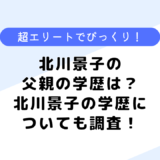 超エリートでびっくり！

北川景子の
父親の学歴は？
北川景子の学歴に
ついても調査！